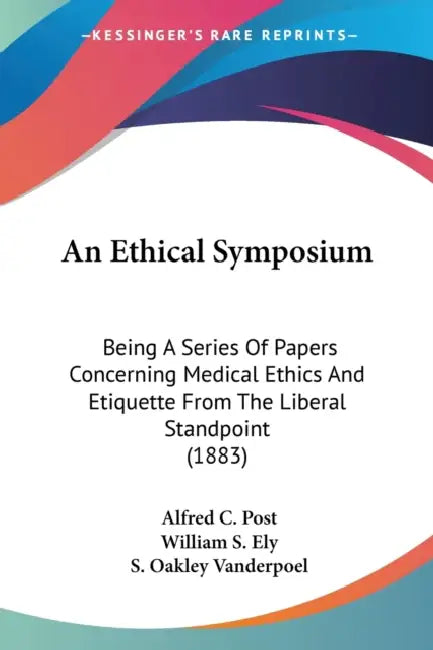 —KESSINGER'S RARE REPRINTS—

An Ethical Symposium

Being A Series Of Papers Concerning Medical Ethics And Etiquette From The Liberal Standpoint (1883)

Alfred C. Post
William S. Ely
S. Oakley Vanderpoel